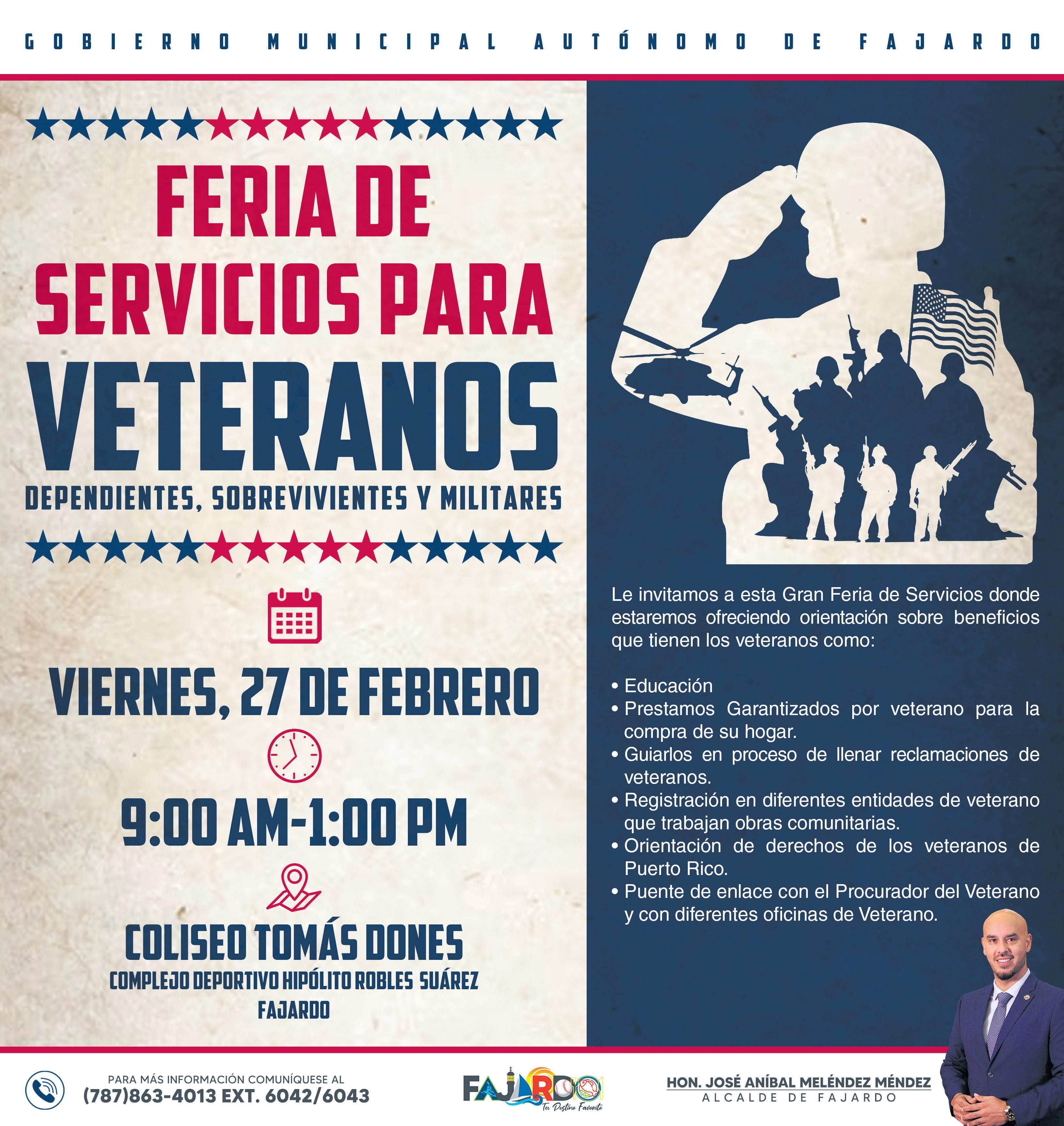 GOBIERNO MUNICIPAL AUTÓNOMO DE FAJARDO

FERIA DE SERVICIOS PARA VETERANOS

DEPENDIENTES, SOBREVIVIENTES Y MILITARES

VIERNES, 27 DE FEBRERO

9:00 AM-1:00 PM

COLISEO TOMÁS DONES

COMPLEJO DEPORTIVO HIPÓLITO ROBLES SUÁREZ

FAJARDO

Le invitamos a esta Gran Feria de Servicios donde estaremos ofreciendo orientación sobre beneficios que tienen los veteranos como:

• Educación
• Prestamos Garantizados por veterano para la compra de su hogar.
• Guiarlos en proceso de llenar reclamaciones de veteranos.
• Registración en diferentes entidades de veterano que trabajan obras comunitarias.
• Orientación de derechos de los veteranos de Puerto Rico.
• Puente de enlace con el Procurador del Veterano y con diferentes oficinas de Veterano.

PARA MÁS INFORMACIÓN COMUNÍQUESE AL
(787)863-4013 EXT. 6042/6043

FAJARDO
Tu Destino Favorito

HON. JOSÉ ANÍBAL MELÉNDEZ MÉNDEZ
ALCALDE DE FAJARDO